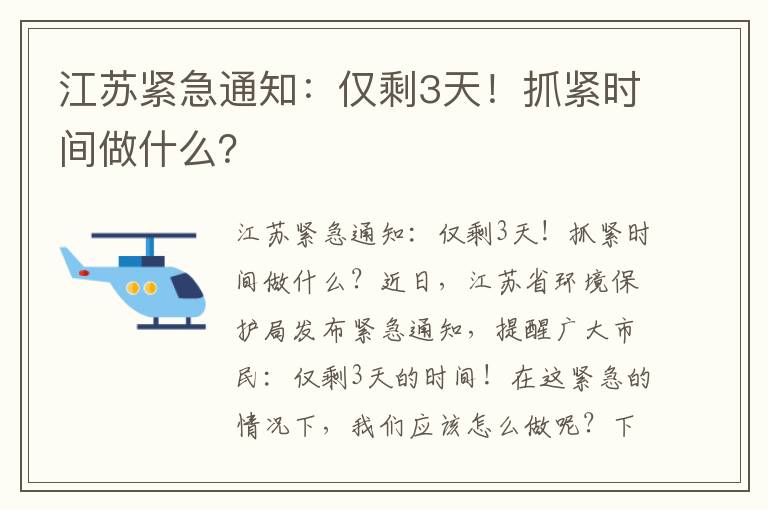 江苏紧急通知：仅剩3天！抓紧时间做什么？

江苏紧急通知：仅剩3天！抓紧时间做什么？近日，江苏省环境保护局发布紧急通知，提醒广大市民：仅剩3天的时间！在这紧急的情况下，我们应该怎么做呢？下